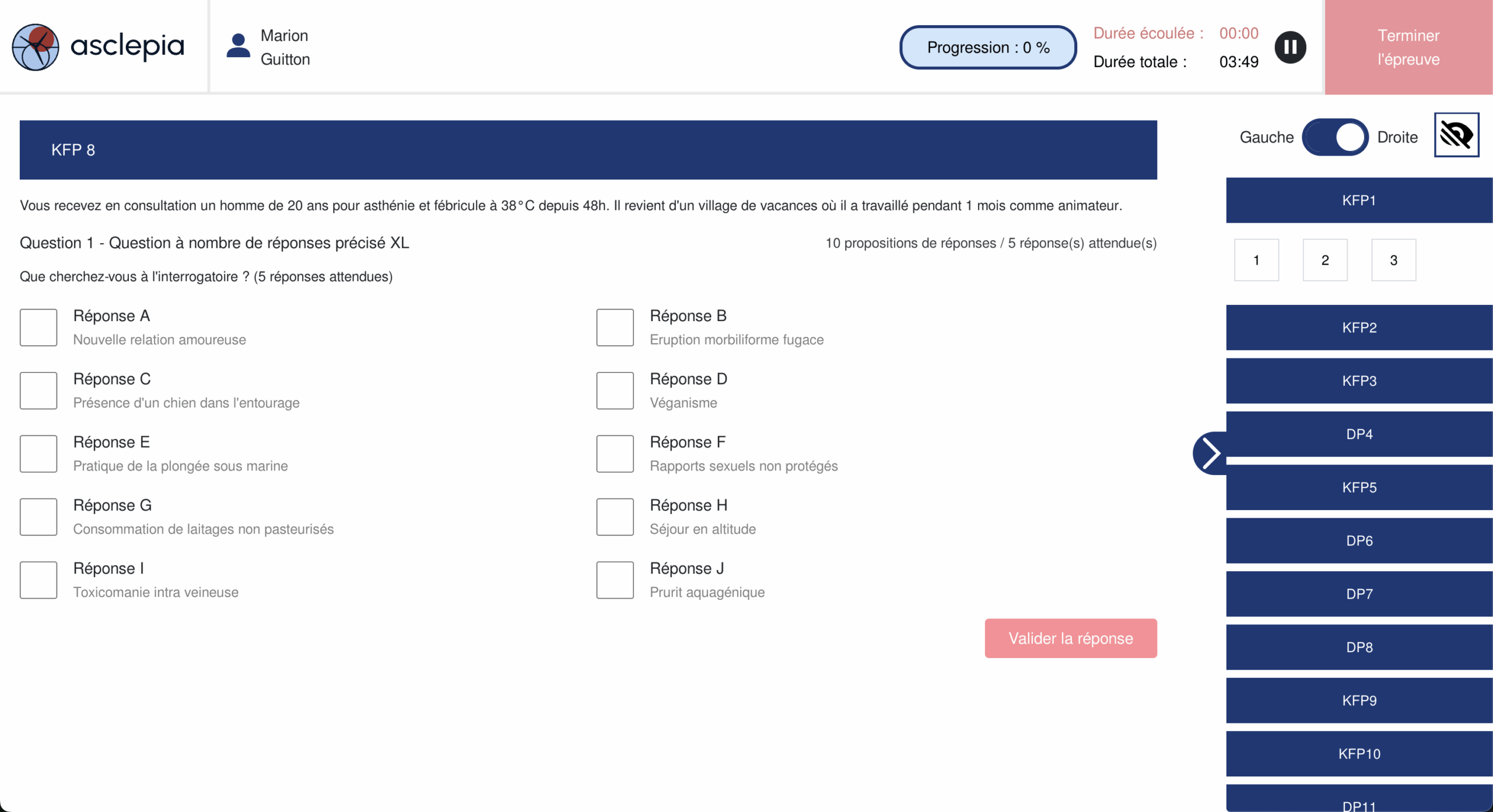 asclepia

Marion Guitton

Progression : 0 %

Durée écoulée : 00:00
Durée totale : 03:49

Terminer l'épreuve

KFP 8

Vous recevez en consultation un homme de 20 ans pour asthénie et fébricule à 38°C depuis 48h. Il revient d'un village de vacances où il a travaillé pendant 1 mois comme animateur.

Question 1 - Question à nombre de réponses précisé XL

10 propositions de réponses / 5 réponse(s) attendue(s)

Que cherchez-vous à l'interrogatoire ? (5 réponses attendues)

Réponse A
Nouvelle relation amoureuse

Réponse B
Eruption morbiliforme fugace

Réponse C
Présence d'un chien dans l'entourage

Réponse D
Véganisme

Réponse E
Pratique de la plongée sous marine

Réponse F
Rapports sexuels non protégés

Réponse G
Consommation de laitages non pasteurisés

Réponse H
Séjour en altitude

Réponse I
Toxicomanie intra veineuse

Réponse J
Prurit aquagénique

Valider la réponse

Gauche Droite

KFP1

1 2 3

KFP2

KFP3

DP4

KFP5

DP6

DP7

DP8

KFP9

KFP10

DP11